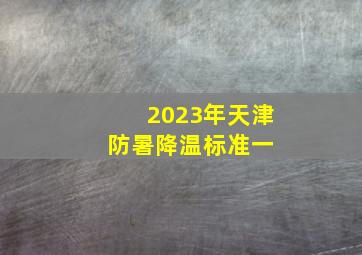 2023年天津
防暑降温标准一